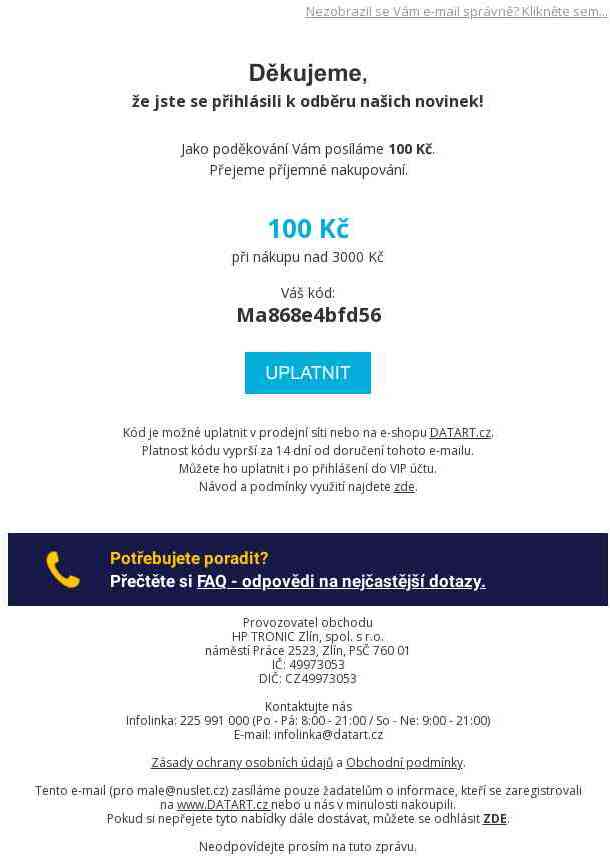 Nezobrazil se Vám e-mail správně? Klikněte sem...

Děkujeme,
že jste se přihlásili k odběru našich novinek!

Jako poděkování Vám posíláme 100 Kč.
Přejeme příjemné nakupování.

100 Kč
při nákupu nad 3000 Kč

Váš kód:
Ma868e4bfd56

UPLATNIT

Kód je možné uplatnit v prodejní síti nebo na e-shopu DATART.cz.
Platnost kódu vyprší za 14 dní od doručení tohoto e-mailu.
Můžete ho uplatnit i po přihlášení do VIP účtu.
Návod a podmínky využití najdete zde.

Potřebujete poradit?
Přečtěte si FAQ - odpovědi na nejčastější dotazy.

Provozovatel obchodu
HP TRONIC Zlín, spol. s r.o.
náměstí Práce 2523, Zlín, PSČ 760 01
IČ: 49973053
DIČ: CZ49973053

Kontaktujte nás
Infolinka: 225 991 000 (Po - Pá: 8:00 - 21:00 / So - Ne: 9:00 - 21:00)
E-mail: infolinka@datart.cz

Zásady ochrany osobních údajů a Obchodní podmínky.

Tento e-mail (pro male@nuslet.cz) zasíláme pouze žadatelům o informace, kteří se zaregistrovali na www.DATART.cz nebo u nás v minulosti nakoupili.
Pokud si nepřejete tyto nabídky dále dostávat, můžete se odhlásit ZDE.

Neodpovídejte prosím na tuto zprávu.